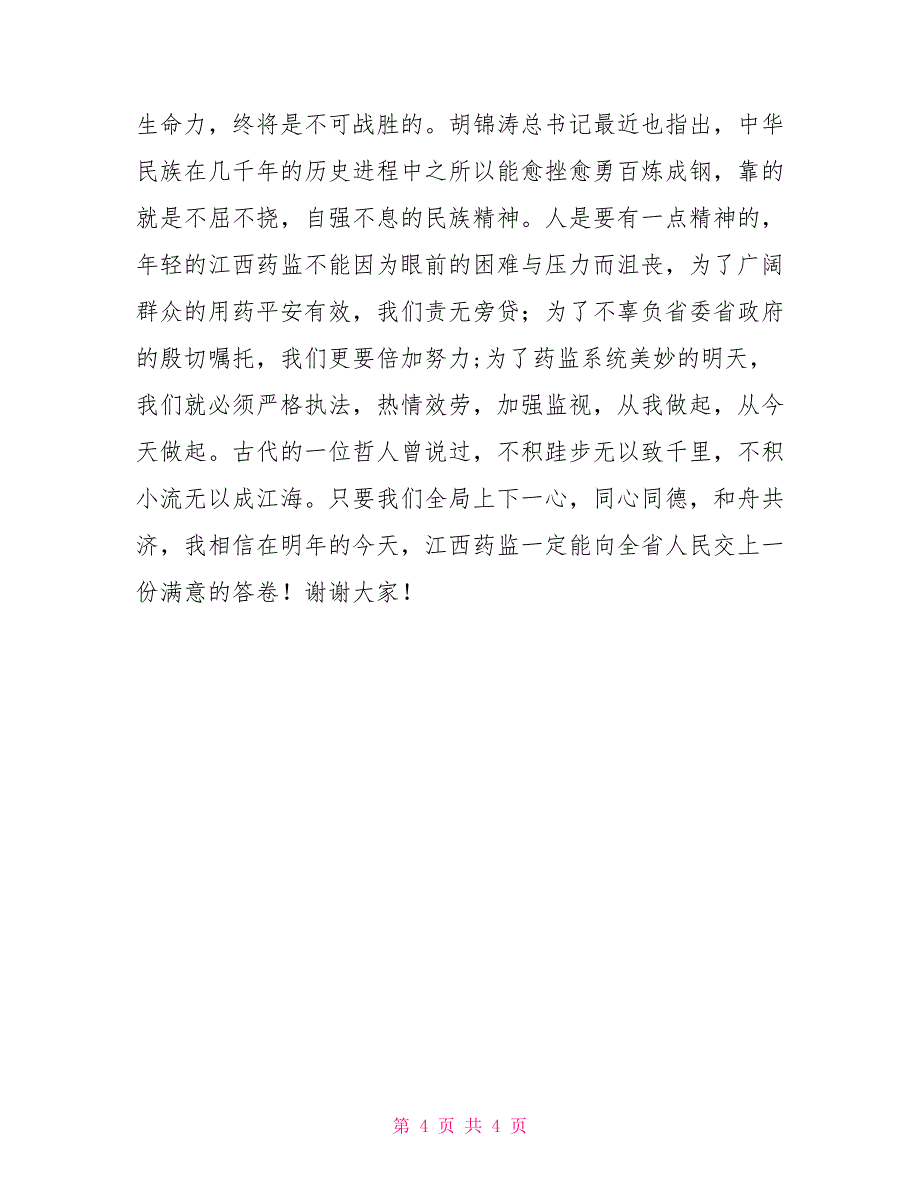 生命力，终将是不可战胜的。胡锦涛总书记最近也指出，中华民族在几千年的历史进程中之所以能愈挫愈勇百炼成钢，靠的就是不屈不挠，自强不息的民族精神。人是要有一点精神的，年轻的江西药监不能因为眼前的困难与压力而沮丧，为了广阔群众的用药平安有效，我们责无旁贷；为了不辜负省委省政府的殷切嘱托，我们更要倍加努力;为了药监系统美妙的明天，我们就必须严格执法，热情效劳，加强监视，从我做起，从今天做起。古代的一位哲人曾说过，不积跬步无以致千里，不积小流无以成江海。只要我们全局上下一心，同心同德，和舟共济，我相信在明年的今天，江西药监一定能向全省人民交上一份满意的答卷！谢谢大家！

第 4 页 共 4 页